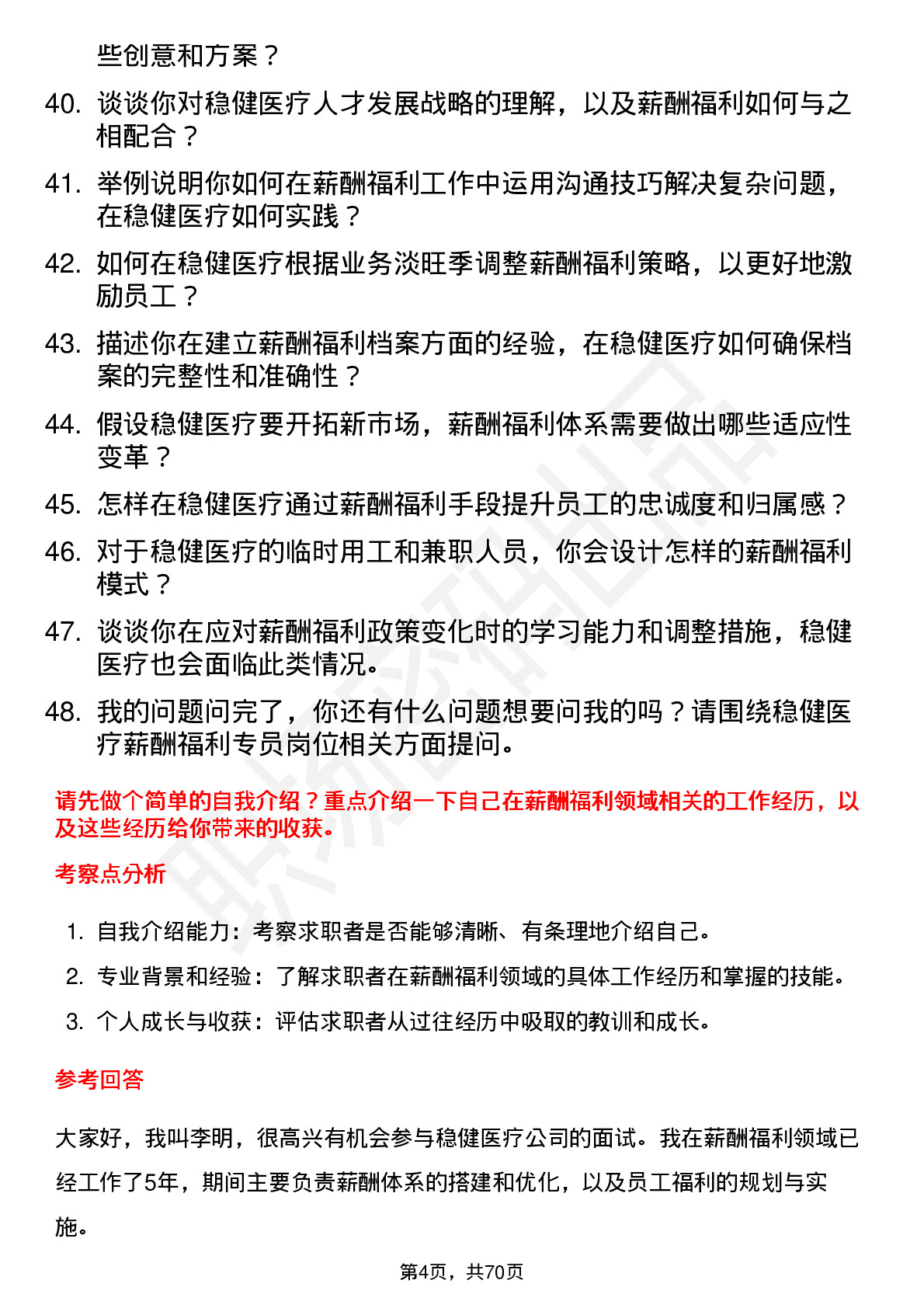 些创意和方案？

40. 谈谈你对稳健医疗人才发展战略的理解，以及薪酬福利如何与之相配合？

41. 举例说明你如何在薪酬福利工作中运用沟通技巧解决复杂问题，在稳健医疗如何实践？

42. 如何在稳健医疗根据业务淡旺季调整薪酬福利策略，以更好地激励员工？

43. 描述你在建立薪酬福利档案方面的经验，在稳健医疗如何确保档案的完整性和准确性？

44. 假设稳健医疗要开拓新市场，薪酬福利体系需要做出哪些适应性变革？

45. 怎样在稳健医疗通过薪酬福利手段提升员工的忠诚度和归属感？

46. 对于稳健医疗的临时用工和兼职人员，你会设计怎样的薪酬福利模式？

47. 谈谈你在应对薪酬福利政策变化时的学习能力和调整措施，稳健医疗也会面临此类情况。

48. 我的问题问完了，你还有什么问题想要问我的吗？请围绕稳健医疗薪酬福利专员岗位相关方面提问。

请先做个简单的自我介绍？重点介绍一下自己在薪酬福利领域相关的工作经历，以及这些经历给你带来的收获。

考察点分析

1. 自我介绍能力：考察求职者是否能够清晰、有条理地介绍自己。

2. 专业背景和经验：了解求职者在薪酬福利领域的具体工作经历和掌握的技能。

3. 个人成长与收获：评估求职者从过往经历中吸取的教训和成长。

参考回答

大家好，我叫李明，很高兴有机会参与稳健医疗公司的面试。我在薪酬福利领域已经工作了5年，期间主要负责薪酬体系的搭建和优化，以及员工福利的规划与实施。

第4页，共70页